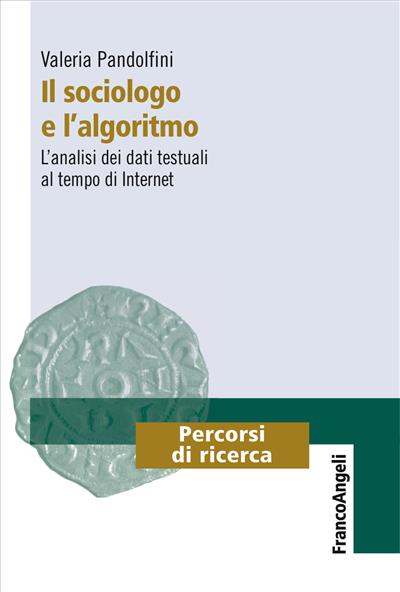 Valeria Pandolfini

Il sociologo e l'algoritmo

L'analisi dei dati testuali al tempo di Internet

Percorsi di ricerca

FrancoAngeli